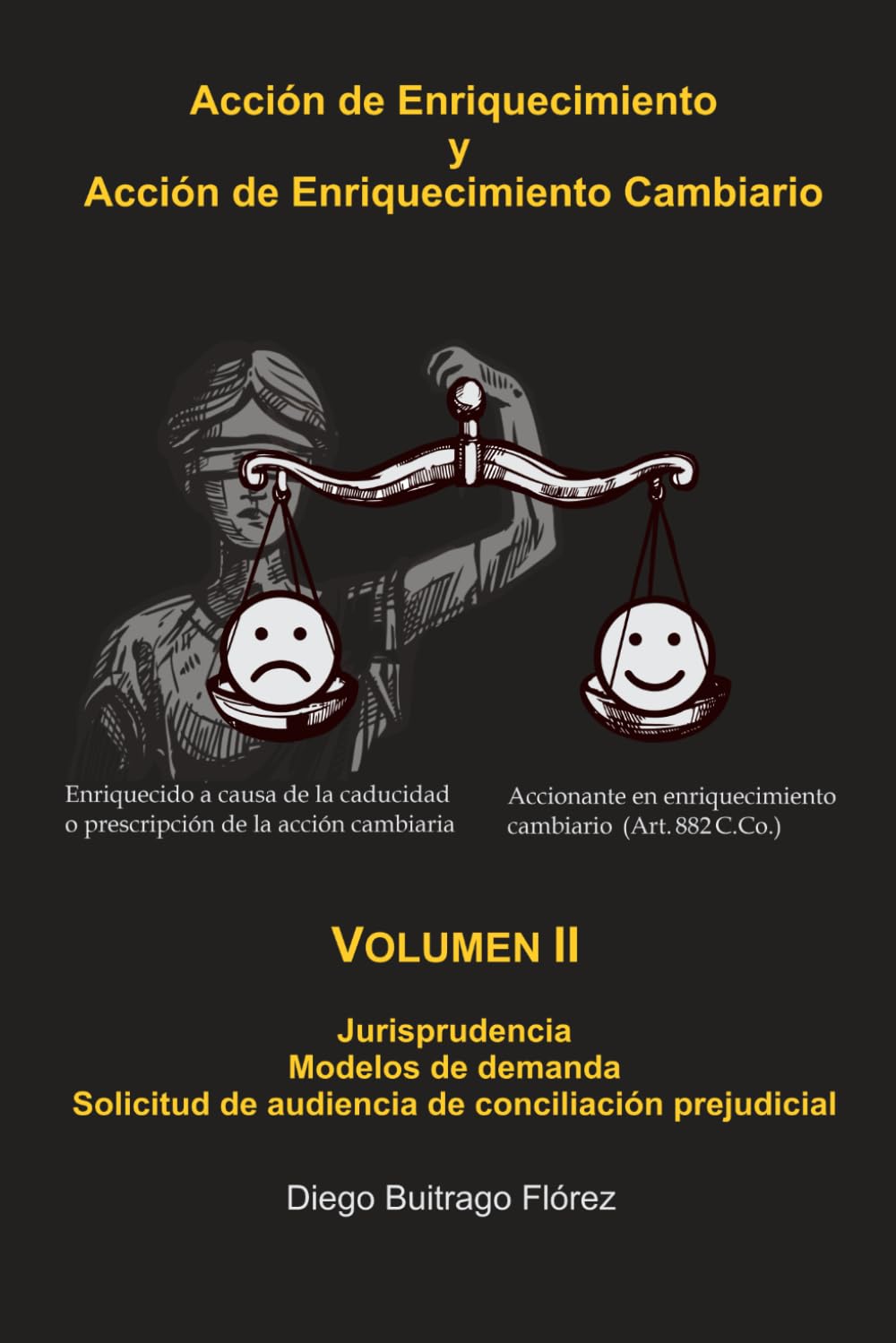 Acción de Enriquecimiento
y
Acción de Enriquecimiento Cambiario

Enriquecido a causa de la caducidad o prescripción de la acción cambiaria

Accionante en enriquecimiento cambiario (Art. 882 C.Co.)

VOLUMEN II

Jurisprudencia
Modelos de demanda
Solicitud de audiencia de conciliación prejudicial

Diego Buitrago Flórez